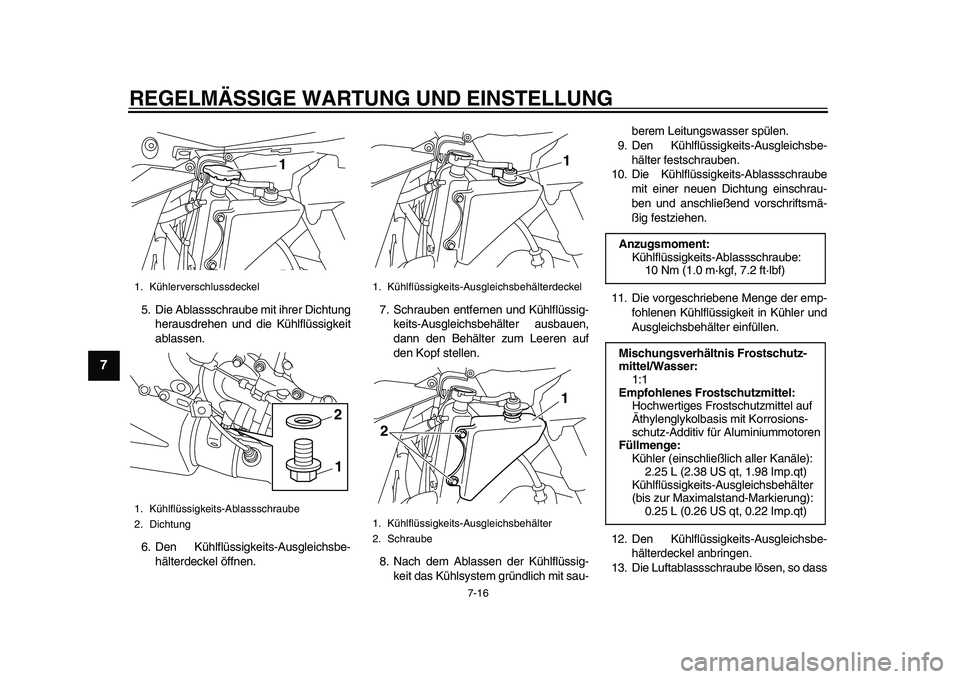 REGELMÄSSIGE WARTUNG UND EINSTELLUNG

7

1

1. Kühlerverschlussdeckel

5. Die Ablassschraube mit ihrer Dichtung herausdrehen und die Kühlflüssigkeit ablassen.

2

1

1. Kühlflüssigkeits-Ablassschraube
2. Dichtung

6. Den Kühlflüssigkeits-Ausgleichsbehälterdeckel öffnen.

1

1. Kühlflüssigkeits-Ausgleichsbehälterdeckel

7. Schrauben entfernen und Kühlflüssigkeits-Ausgleichsbehälter ausbauen, dann den Behälter zum Leeren auf den Kopf stellen.

1

2

1. Kühlflüssigkeits-Ausgleichsbehälter
2. Schraube

8. Nach dem Ablassen der Kühlflüssigkeit das Kühlsystem gründlich mit sauberem Leitungswasser spülen.
9. Den Kühlflüssigkeits-Ausgleichsbehälter festschrauben.
10. Die Kühlflüssigkeits-Ablassschraube mit einer neuen Dichtung einschrauben und anschließend vorschriftsmäßig festziehen.

Anzugsmoment:
Kühlflüssigkeits-Ablassschraube:
10 Nm (1.0 m·kgf, 7.2 ft·lbf)

11. Die vorgeschriebene Menge der empfohlenen Kühlflüssigkeit in Kühler und Ausgleichsbehälter einfüllen.

Mischungsverhältnis Frostschutzmittel/Wasser:
1:1
Empfohlenes Frostschutzmittel:
Hochwertiges Frostschutzmittel auf Äthylenglykolbasis mit Korrosionsschutz-Additiv für Aluminiummotoren
Füllmenge:
Kühler (einschließlich aller Kanäle):
2.25 L (2.38 US qt, 1.98 Imp.qt)
Kühlflüssigkeits-Ausgleichsbehälter (bis zur Maximalstand-Markierung):
0.25 L (0.26 US qt, 0.22 Imp.qt)

12. Den Kühlflüssigkeits-Ausgleichsbehälterdeckel anbringen.
13. Die Luftablassschraube lösen, so dass

7-16

carmanualsonline.info